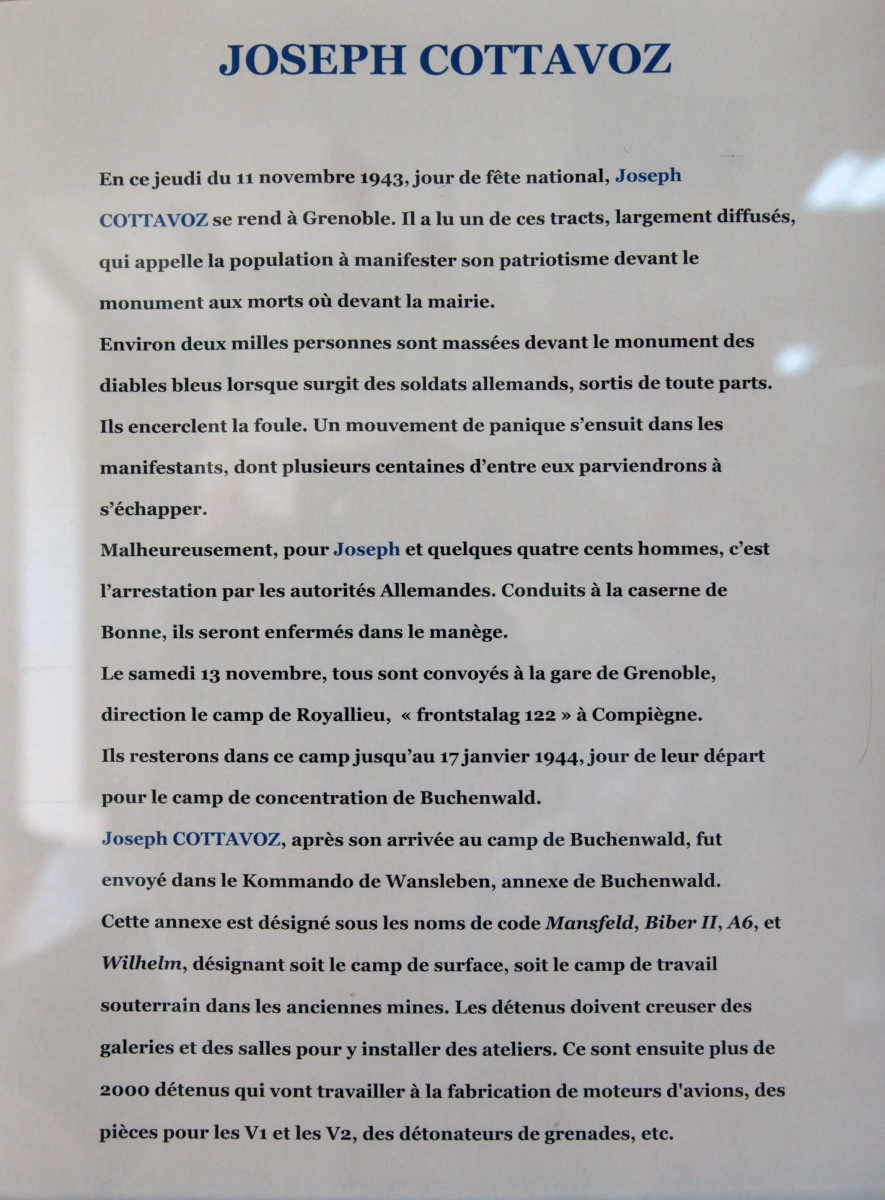 JOSEPH COTTAVOZ

En ce jeudi du 11 novembre 1943, jour de fête national, Joseph COTTAVOZ se rend à Grenoble. Il a lu un de ces tracts, largement diffusés, qui appelle la population à manifester son patriotisme devant le monument aux morts où devant la mairie.
Environ deux milles personnes sont massées devant le monument des diables bleus lorsque surgit des soldats allemands, sortis de toute parts. Ils encerclent la foule. Un mouvement de panique s'ensuit dans les manifestants, dont plusieurs centaines d'entre eux parviendrons à s'échapper.
Malheureusement, pour Joseph et quelques quatre cents hommes, c'est l'arrestation par les autorités Allemandes. Conduits à la caserne de Bonne, ils seront enfermés dans le manège.
Le samedi 13 novembre, tous sont convoyés à la gare de Grenoble, direction le camp de Royallieu, « frontstalag 122 » à Compiègne.
Ils resterons dans ce camp jusqu'au 17 janvier 1944, jour de leur départ pour le camp de concentration de Buchenwald.
Joseph COTTAVOZ, après son arrivée au camp de Buchenwald, fut envoyé dans le Kommando de Wansleben, annexe de Buchenwald.
Cette annexe est désigné sous les noms de code Mansfeld, Biber II, A6, et Wilhelm, désignant soit le camp de surface, soit le camp de travail souterrain dans les anciennes mines. Les détenus doivent creuser des galeries et des salles pour y installer des ateliers. Ce sont ensuite plus de 2000 détenus qui vont travailler à la fabrication de moteurs d'avions, des pièces pour les V1 et les V2, des détonateurs de grenades, etc.